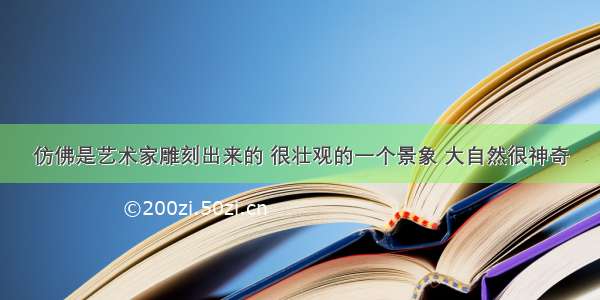 仿佛是艺术家雕刻出来的 很壮观的一个景象 大自然很神奇

©200zi.50zi.cn